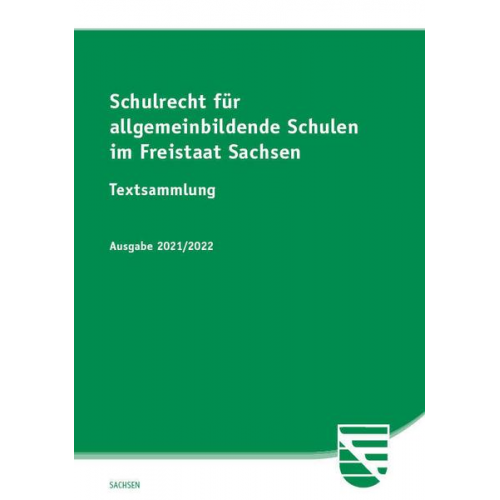 Schulrecht für allgemeinbildende Schulen im Freistaat Sachsen

Textsammlung

Ausgabe 2021/2022

SACHSEN